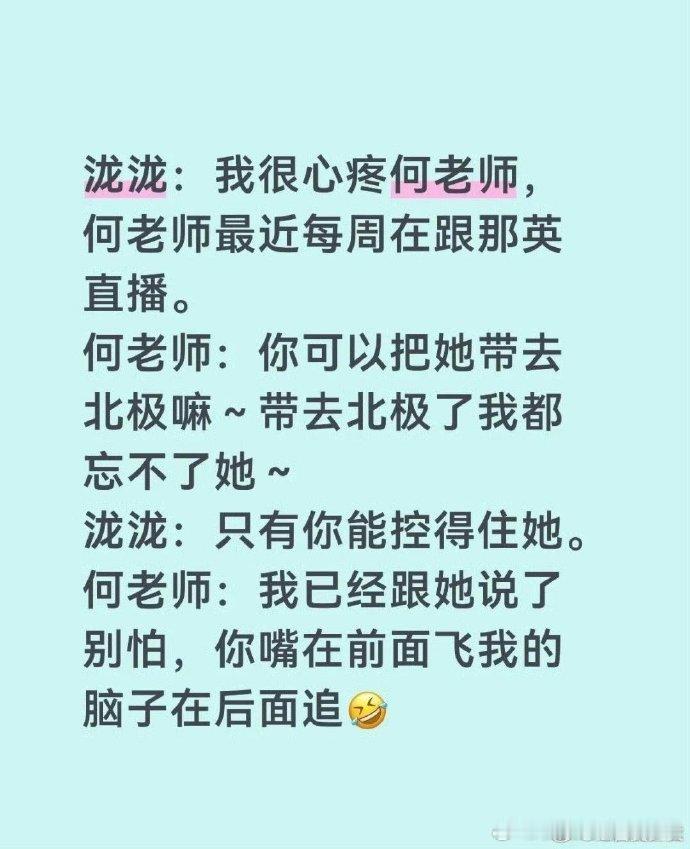 泷泷：我很心疼何老师，何老师最近每周在跟那英直播。
何老师：你可以把她带去北极嘛～带去北极了我都忘不了她～
泷泷：只有你能控得住她。
何老师：我已经跟她说了别怕，你嘴在前面飞我的脑子在后面追🤣